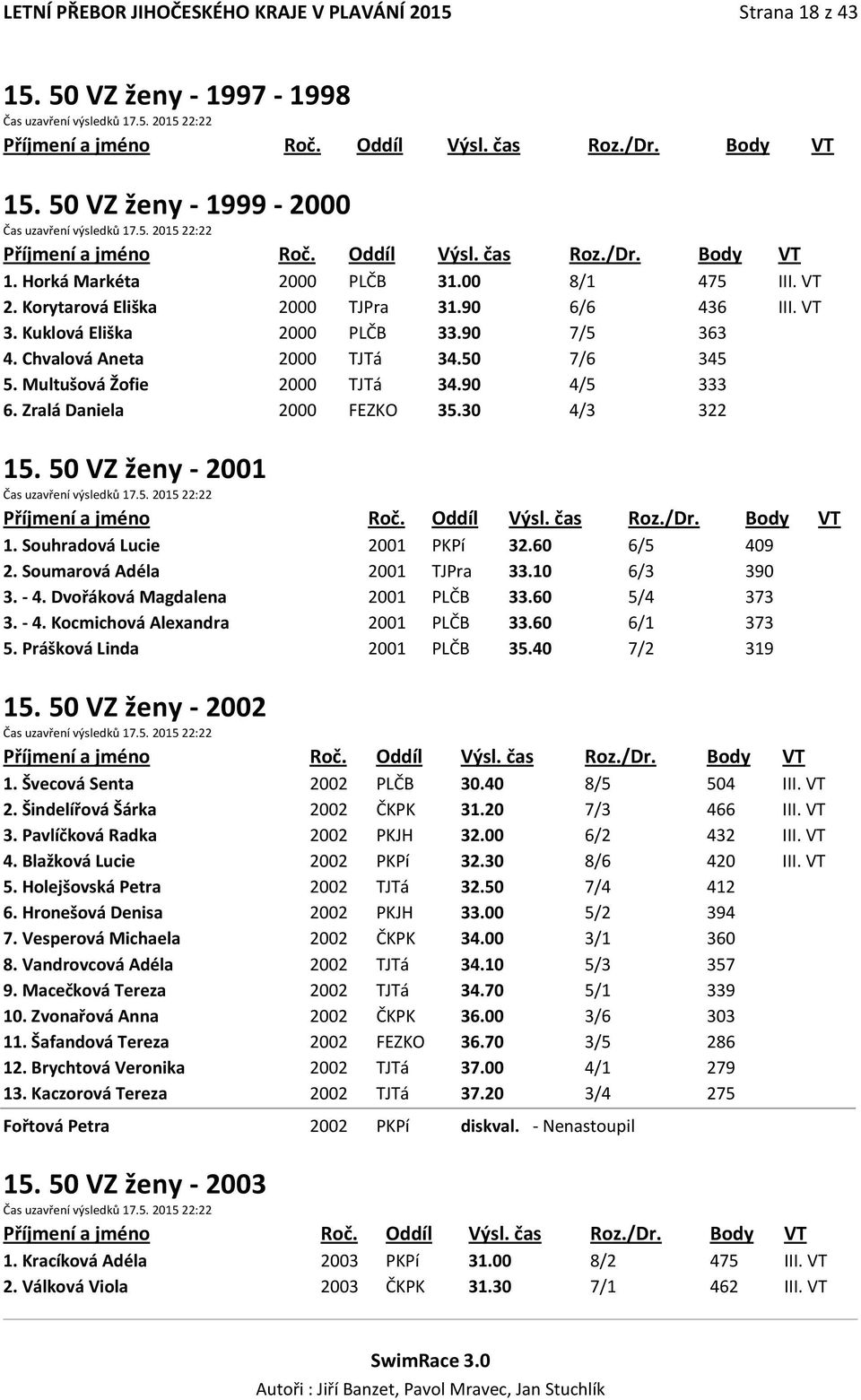 LETNÍ PŘEBOR JIHOČESKÉHO KRAJE V PLAVÁNÍ 2015 Strana 18 z 43

15. 50 VZ ženy - 1997 - 1998
Čas uzavření výsledků 17.5. 2015 22:22

| Příjmení a jméno | Roč. | Oddíl | Výsl. čas | Roz./Dr. | Body | VT |
|---|---|---|---|---|---|---|

15. 50 VZ ženy - 1999 - 2000
Čas uzavření výsledků 17.5. 2015 22:22

| Příjmení a jméno | Roč. | Oddíl | Výsl. čas | Roz./Dr. | Body | VT |
|---|---|---|---|---|---|---|
| 1. Horká Markéta | 2000 | PLČB | 31.00 | 8/1 | 475 | III. VT |
| 2. Korytarová Eliška | 2000 | TJPra | 31.90 | 6/6 | 436 | III. VT |
| 3. Kuklová Eliška | 2000 | PLČB | 33.90 | 7/5 | 363 | |
| 4. Chvalová Aneta | 2000 | TJTá | 34.50 | 7/6 | 345 | |
| 5. Multušová Žofie | 2000 | TJTá | 34.90 | 4/5 | 333 | |
| 6. Zralá Daniela | 2000 | FEZKO | 35.30 | 4/3 | 322 | |

15. 50 VZ ženy - 2001
Čas uzavření výsledků 17.5. 2015 22:22

| Příjmení a jméno | Roč. | Oddíl | Výsl. čas | Roz./Dr. | Body | VT |
|---|---|---|---|---|---|---|
| 1. Souhradová Lucie | 2001 | PKPí | 32.60 | 6/5 | 409 | |
| 2. Soumarová Adéla | 2001 | TJPra | 33.10 | 6/3 | 390 | |
| 3. - 4. Dvořáková Magdalena | 2001 | PLČB | 33.60 | 5/4 | 373 | |
| 3. - 4. Kocmichová Alexandra | 2001 | PLČB | 33.60 | 6/1 | 373 | |
| 5. Prášková Linda | 2001 | PLČB | 35.40 | 7/2 | 319 | |

15. 50 VZ ženy - 2002
Čas uzavření výsledků 17.5. 2015 22:22

| Příjmení a jméno | Roč. | Oddíl | Výsl. čas | Roz./Dr. | Body | VT |
|---|---|---|---|---|---|---|
| 1. Švecová Senta | 2002 | PLČB | 30.40 | 8/5 | 504 | III. VT |
| 2. Šindelířová Šárka | 2002 | ČKPK | 31.20 | 7/3 | 466 | III. VT |
| 3. Pavlíčková Radka | 2002 | PKJH | 32.00 | 6/2 | 432 | III. VT |
| 4. Blažková Lucie | 2002 | PKPí | 32.30 | 8/6 | 420 | III. VT |
| 5. Holejšovská Petra | 2002 | TJTá | 32.50 | 7/4 | 412 | |
| 6. Hronešová Denisa | 2002 | PKJH | 33.00 | 5/2 | 394 | |
| 7. Vesperová Michaela | 2002 | ČKPK | 34.00 | 3/1 | 360 | |
| 8. Vandrovcová Adéla | 2002 | TJTá | 34.10 | 5/3 | 357 | |
| 9. Macečková Tereza | 2002 | TJTá | 34.70 | 5/1 | 339 | |
| 10. Zvonařová Anna | 2002 | ČKPK | 36.00 | 3/6 | 303 | |
| 11. Šafandová Tereza | 2002 | FEZKO | 36.70 | 3/5 | 286 | |
| 12. Brychtová Veronika | 2002 | TJTá | 37.00 | 4/1 | 279 | |
| 13. Kaczorová Tereza | 2002 | TJTá | 37.20 | 3/4 | 275 | |
| Fořtová Petra | 2002 | PKPí | diskval. | - Nenastoupil | | |

15. 50 VZ ženy - 2003
Čas uzavření výsledků 17.5. 2015 22:22

| Příjmení a jméno | Roč. | Oddíl | Výsl. čas | Roz./Dr. | Body | VT |
|---|---|---|---|---|---|---|
| 1. Kracíková Adéla | 2003 | PKPí | 31.00 | 8/2 | 475 | III. VT |
| 2. Válková Viola | 2003 | ČKPK | 31.30 | 7/1 | 462 | III. VT |

SwimRace 3.0
Autoři : Jiří Banzet, Pavol Mravec, Jan Stuchlík